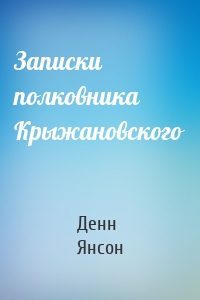 Записки полковника Крыжановского

Денн Янсон